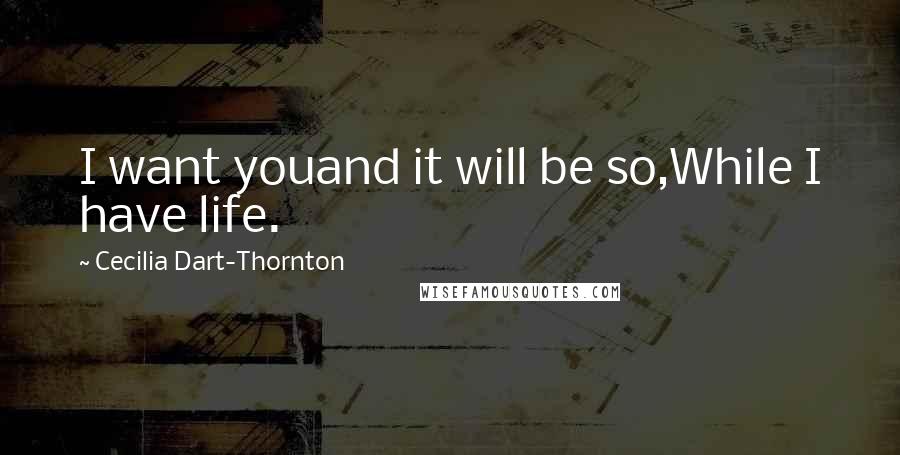 I want youand it will be so,While I have life.

~ Cecilia Dart-Thornton

WISEFAMOUSQUOTES.COM